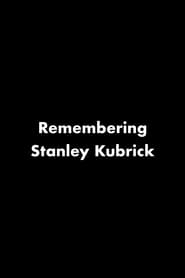 Remembering Stanley Kubrick